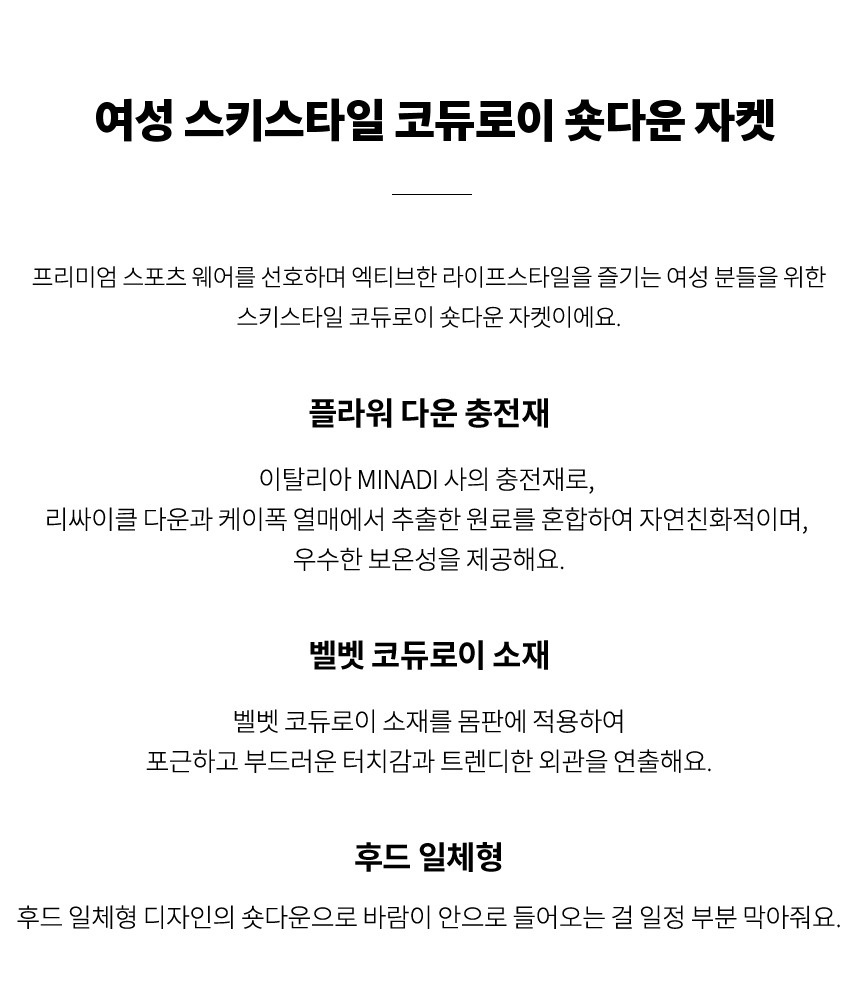 여성 스키스타일 코듀로이 숏다운 자켓

프리미엄 스포츠 웨어를 선호하며 엑티브한 라이프스타일을 즐기는 여성 분들을 위한 스키스타일 코듀로이 숏다운 자켓이에요.

플라워 다운 충전재

이탈리아 MINADI 사의 충전재로,
리싸이클 다운과 케이폭 열매에서 추출한 원료를 혼합하여 자연친화적이며,
우수한 보온성을 제공해요.

벨벳 코듀로이 소재

벨벳 코듀로이 소재를 몸판에 적용하여
포근하고 부드러운 터치감과 트렌디한 외관을 연출해요.

후드 일체형

후드 일체형 디자인의 숏다운으로 바람이 안으로 들어오는 걸 일정 부분 막아줘요.